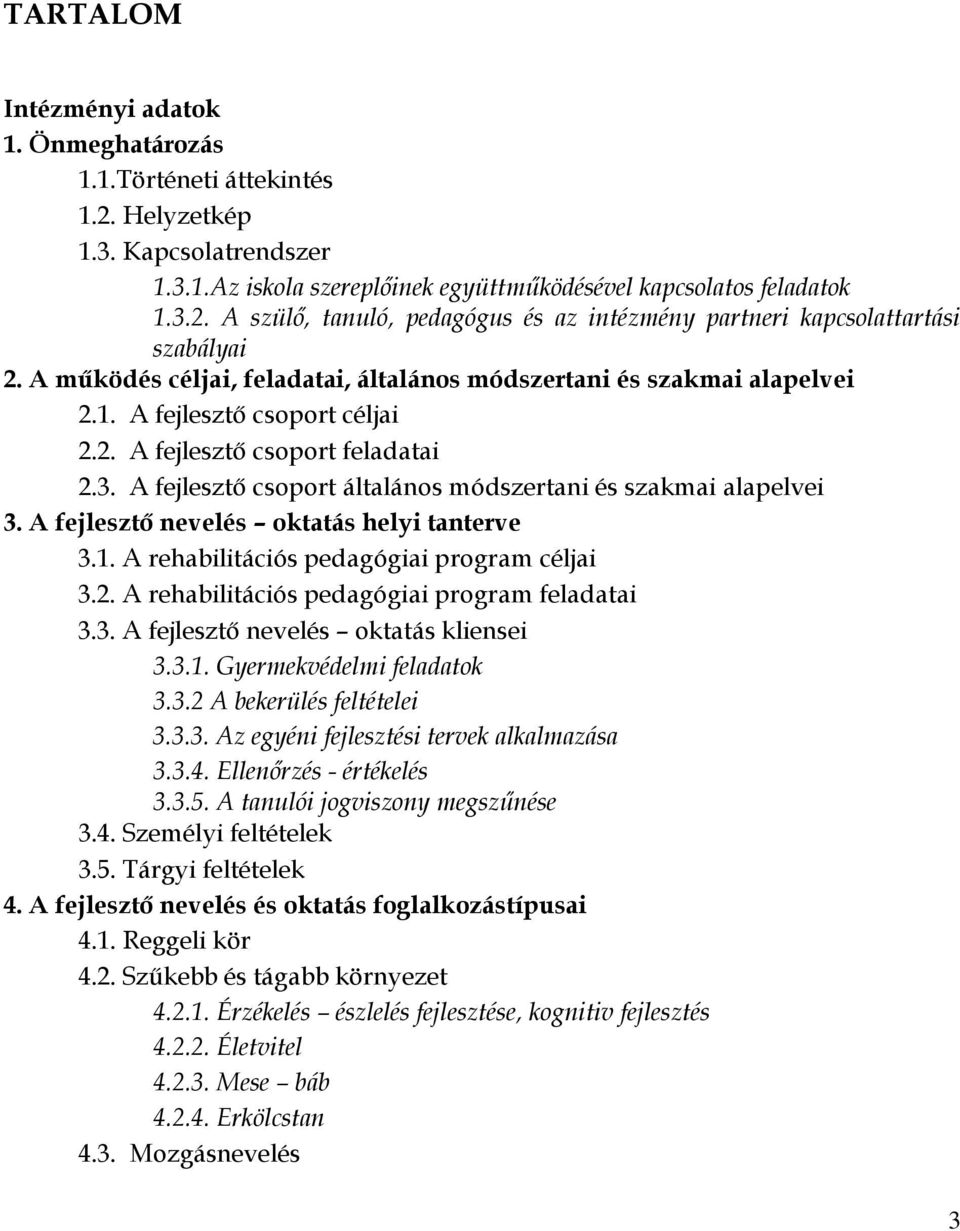 TARTALOM

Intézményi adatok
1. Önmeghatározás
1.1.Történeti áttekintés
1.2. Helyzetkép
1.3. Kapcsolatrendszer
1.3.1.Az iskola szereplőinek együttműködésével kapcsolatos feladatok
1.3.2. A szülő, tanuló, pedagógus és az intézmény partneri kapcsolattartási szabályai
2. A működés céljai, feladatai, általános módszertani és szakmai alapelvei
2.1. A fejlesztő csoport céljai
2.2. A fejlesztő csoport feladatai
2.3. A fejlesztő csoport általános módszertani és szakmai alapelvei
3. A fejlesztő nevelés – oktatás helyi tanterve
3.1. A rehabilitációs pedagógiai program céljai
3.2. A rehabilitációs pedagógiai program feladatai
3.3. A fejlesztő nevelés – oktatás kliensei
3.3.1. Gyermekvédelmi feladatok
3.3.2 A bekerülés feltételei
3.3.3. Az egyéni fejlesztési tervek alkalmazása
3.3.4. Ellenőrzés - értékelés
3.3.5. A tanulói jogviszony megszűnése
3.4. Személyi feltételek
3.5. Tárgyi feltételek
4. A fejlesztő nevelés és oktatás foglalkozástípusai
4.1. Reggeli kör
4.2. Szűkebb és tágabb környezet
4.2.1. Érzékelés – észlelés fejlesztése, kognitiv fejlesztés
4.2.2. Életvitel
4.2.3. Mese – báb
4.2.4. Erkölcstan
4.3. Mozgásnevelés

3